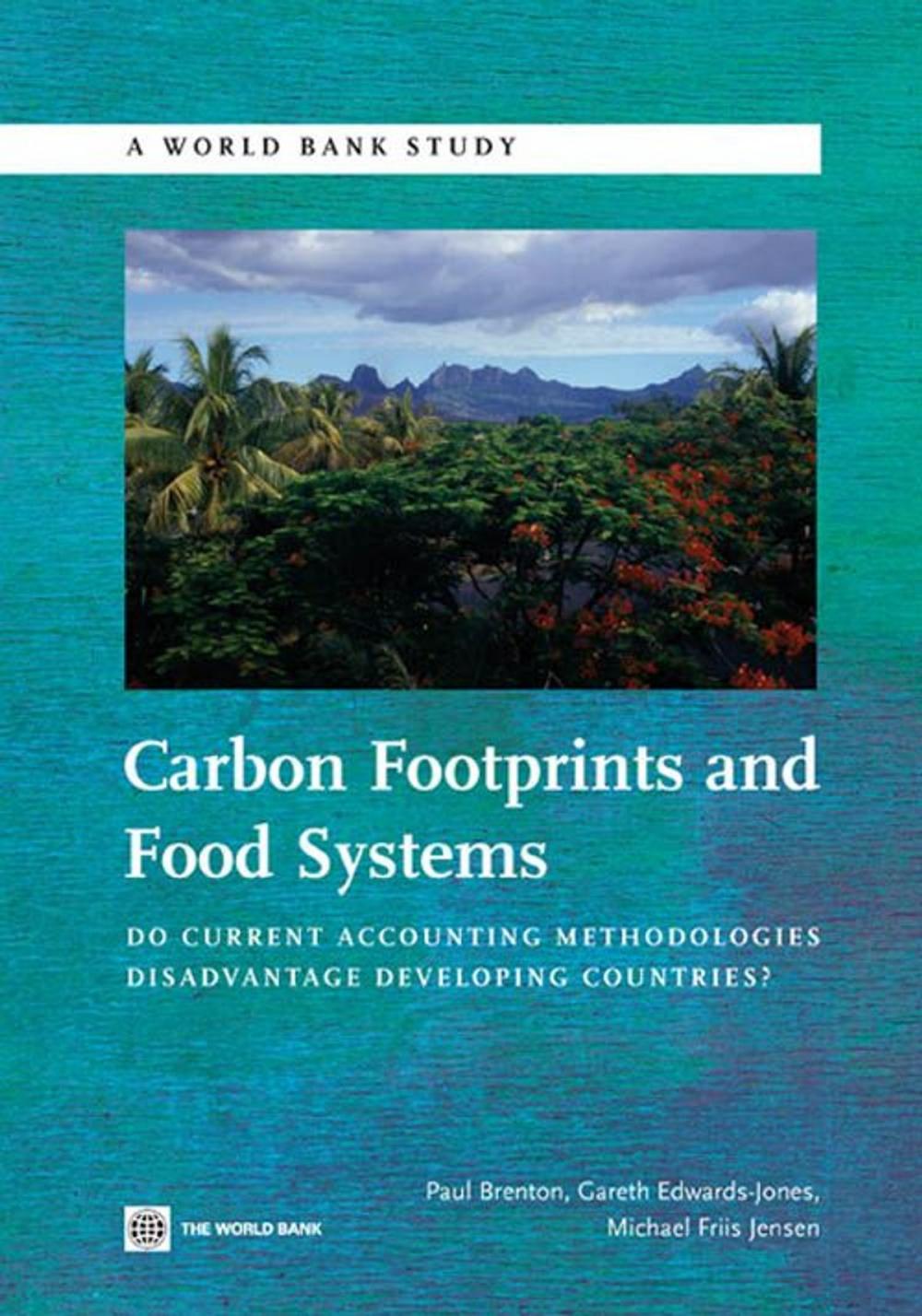 A WORLD BANK STUDY

Carbon Footprints and Food Systems

DO CURRENT ACCOUNTING METHODOLOGIES DISADVANTAGE DEVELOPING COUNTRIES?

Paul Brenton, Gareth Edwards-Jones, Michael Friis Jensen

THE WORLD BANK